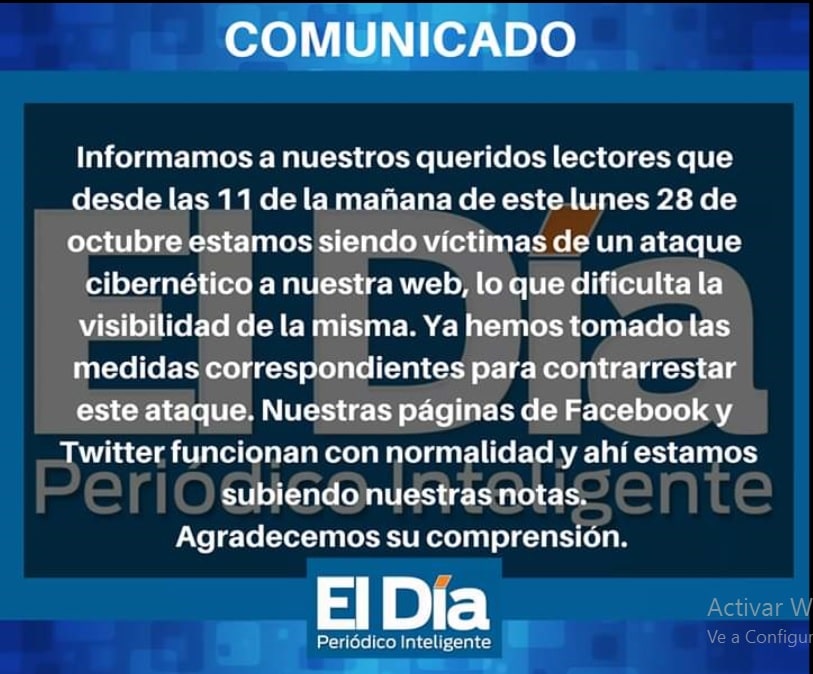 COMUNICADO

Informamos a nuestros queridos lectores que desde las 11 de la mañana de este lunes 28 de octubre estamos siendo víctimas de un ataque cibernético a nuestra web, lo que dificulta la visibilidad de la misma. Ya hemos tomado las medidas correspondientes para contrarrestar este ataque. Nuestras páginas de Facebook y Twitter funcionan con normalidad y ahí estamos subiendo nuestras notas.
Agradecemos su comprensión.

El Día
Periódico Inteligente

El Día
Periódico Inteligente

Activar W
Ve a Configur